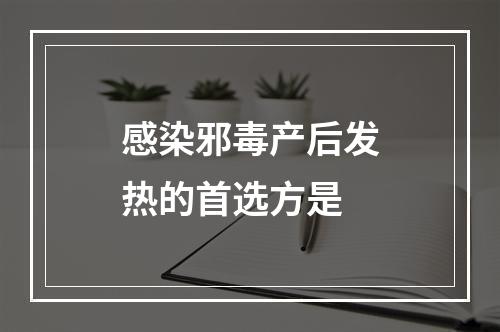 感染邪毒产后发热的首选方是